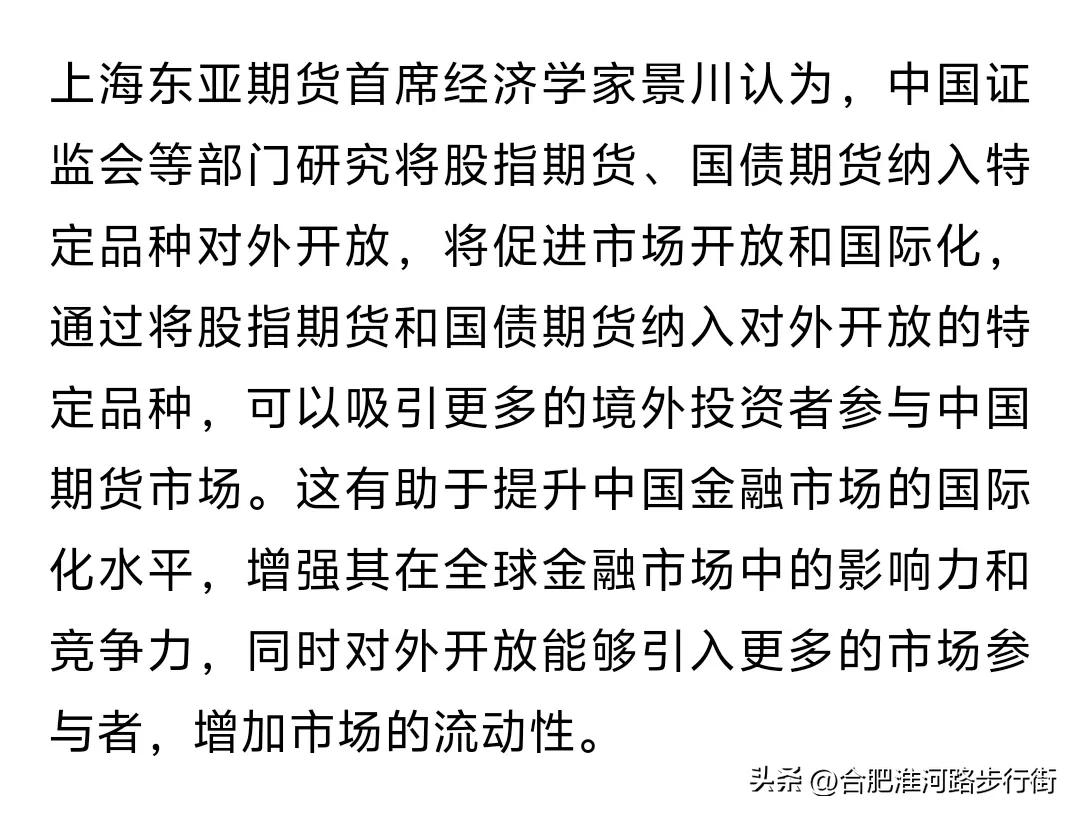 上海东亚期货首席经济学家景川认为，中国证监会等部门研究将股指期货、国债期货纳入特定品种对外开放，将促进市场开放和国际化，通过将股指期货和国债期货纳入对外开放的特定品种，可以吸引更多的境外投资者参与中国期货市场。这有助于提升中国金融市场的国际化水平，增强其在全球金融市场中的影响力和竞争力，同时对外开放能够引入更多的市场参与者，增加市场的流动性。

头条 @合肥淮河路步行街